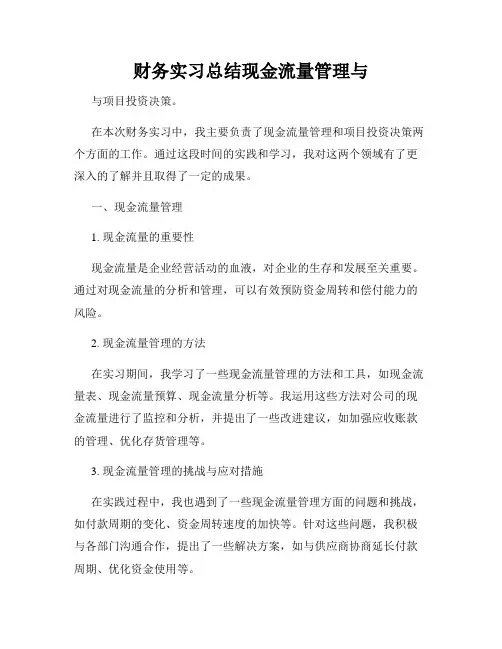 财务实习总结现金流量管理与

与项目投资决策。

在本次财务实习中，我主要负责了现金流量管理和项目投资决策两个方面的工作。通过这段时间的实践和学习，我对这两个领域有了更深入的了解并且取得了一定的成果。

一、现金流量管理

1. 现金流量的重要性

现金流量是企业经营活动的血液，对企业的生存和发展至关重要。通过对现金流量的分析和管理，可以有效预防资金周转和偿付能力的风险。

2. 现金流量管理的方法

在实习期间，我学习了一些现金流量管理的方法和工具，如现金流量表、现金流量预算、现金流量分析等。我运用这些方法对公司的现金流量进行了监控和分析，并提出了一些改进建议，如加强应收账款的管理、优化存货管理等。

3. 现金流量管理的挑战与应对措施

在实践过程中，我也遇到了一些现金流量管理方面的问题和挑战，如付款周期的变化、资金周转速度的加快等。针对这些问题，我积极与各部门沟通合作，提出了一些解决方案，如与供应商协商延长付款周期、优化资金使用等。